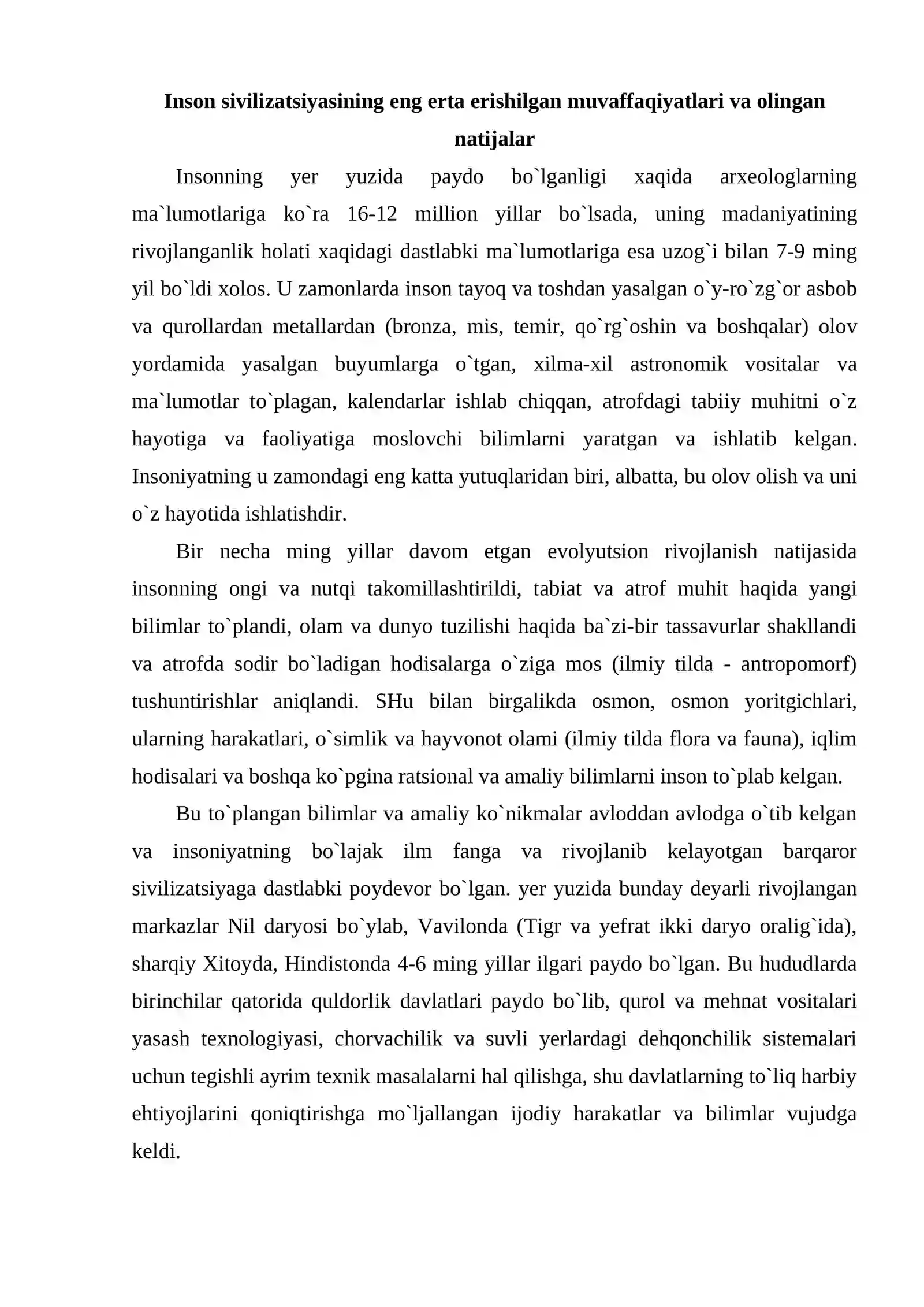 Inson sivilizatsiyasining eng erta erishilgan muvaffaqiyatlari va olingan natijalar

Insonning yer yuzida paydo bo`lganligi xaqida arxeologlarning ma`lumotlariga ko`ra 16-12 million yillar bo`lsada, uning madaniyatining rivojlanganlik holati xaqidagi dastlabki ma`lumotlariga esa uzog`i bilan 7-9 ming yil bo`ldi xolos. U zamonlarda inson tayoq va toshdan yasalgan o`y-ro`zg`or asbob va qurollardan metallardan (bronza, mis, temir, qo`rg`oshin va boshqalar) olov yordamida yasalgan buyumlarga o`tgan, xilma-xil astronomik vositalar va ma`lumotlar to`plagan, kalendarlar ishlab chiqqan, atrofdagi tabiiy muhitni o`z hayotiga va faoliyatiga moslovchi bilimlarni yaratgan va ishlatib kelgan. Insoniyatning u zamondagi eng katta yutuqlaridan biri, albatta, bu olov olish va uni o`z hayotida ishlatishdir.

Bir necha ming yillar davom etgan evolyutsion rivojlanish natijasida insonning ongi va nutqi takomillashtirildi, tabiat va atrof muhit haqida yangi bilimlar to`plandi, olam va dunyo tuzilishi haqida ba`zi-bir tassavurlar shakllandi va atrofda sodir bo`ladigan hodisalarga o`ziga mos (ilmiy tilda - antropomorf) tushuntirishlar aniqlandi. SHu bilan birgalikda osmon, osmon yoritgichlari, ularning harakatlari, o`simlik va hayvonot olami (ilmiy tilda flora va fauna), iqlim hodisalari va boshqa ko`pgina ratsional va amaliy bilimlarni inson to`plab kelgan.

Bu to`plangan bilimlar va amaliy ko`nikmalar avloddan avlodga o`tib kelgan va insoniyatning bo`lajak ilm fanga va rivojlanib kelayotgan barqaror sivilizatsiyaga dastlabki poydevor bo`lgan. yer yuzida bunday deyarli rivojlangan markazlar Nil daryosi bo`ylab, Vavilonda (Tigr va yefrat ikki daryo oralig`ida), sharqiy Xitoyda, Hindistonda 4-6 ming yillar ilgari paydo bo`lgan. Bu hududlarda birinchilar qatorida quldorlik davlatlari paydo bo`lib, qurol va mehnat vositalari yasash texnologiyasi, chorvachilik va suvli yerlardagi dehqonchilik sistemalari uchun tegishli ayrim texnik masalalarni hal qilishga, shu davlatlarning to`liq harbiy ehtiyojlarini qoniqtirishga mo`ljallangan ijodiy harakatlar va bilimlar vujudga keldi.